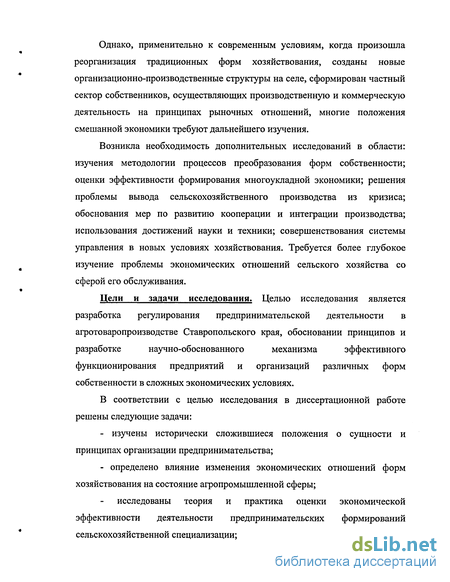 Однако, применительно к современным условиям, когда произошла реорганизация традиционных форм хозяйствования, созданы новые организационно-производственные структуры на селе, сформирован частный сектор собственников, осуществляющих производственную и коммерческую деятельность на принципах рыночных отношений, многие положения смешанной экономики требуют дальнейшего изучения.

Возникла необходимость дополнительных исследований в области: изучения методологии процессов преобразования форм собственности; оценки эффективности формирования многоукладной экономики; решения проблемы вывода сельскохозяйственного производства из кризиса; обоснования мер по развитию кооперации и интеграции производства; использования достижений науки и техники; совершенствования системы управления в новых условиях хозяйствования. Требуется более глубокое изучение проблемы экономических отношений сельского хозяйства со сферой его обслуживания.

Цели и задачи исследования. Целью исследования является разработка регулирования предпринимательской деятельности в агротоваропроизводстве Ставропольского края, обосновании принципов и разработке научно-обоснованного механизма эффективного функционирования предприятий и организаций различных форм собственности в сложных экономических условиях.

В соответствии с целью исследования в диссертационной работе решены следующие задачи:

- изучены исторически сложившиеся положения о сущности и принципах организации предпринимательства;

- определено влияние изменения экономических отношений форм хозяйствования на состояние агропромышленной сферы;

- исследованы теория и практика оценки экономической эффективности деятельности предпринимательских формирований сельскохозяйственной специализации;

dsLib.net
библиотека диссертаций